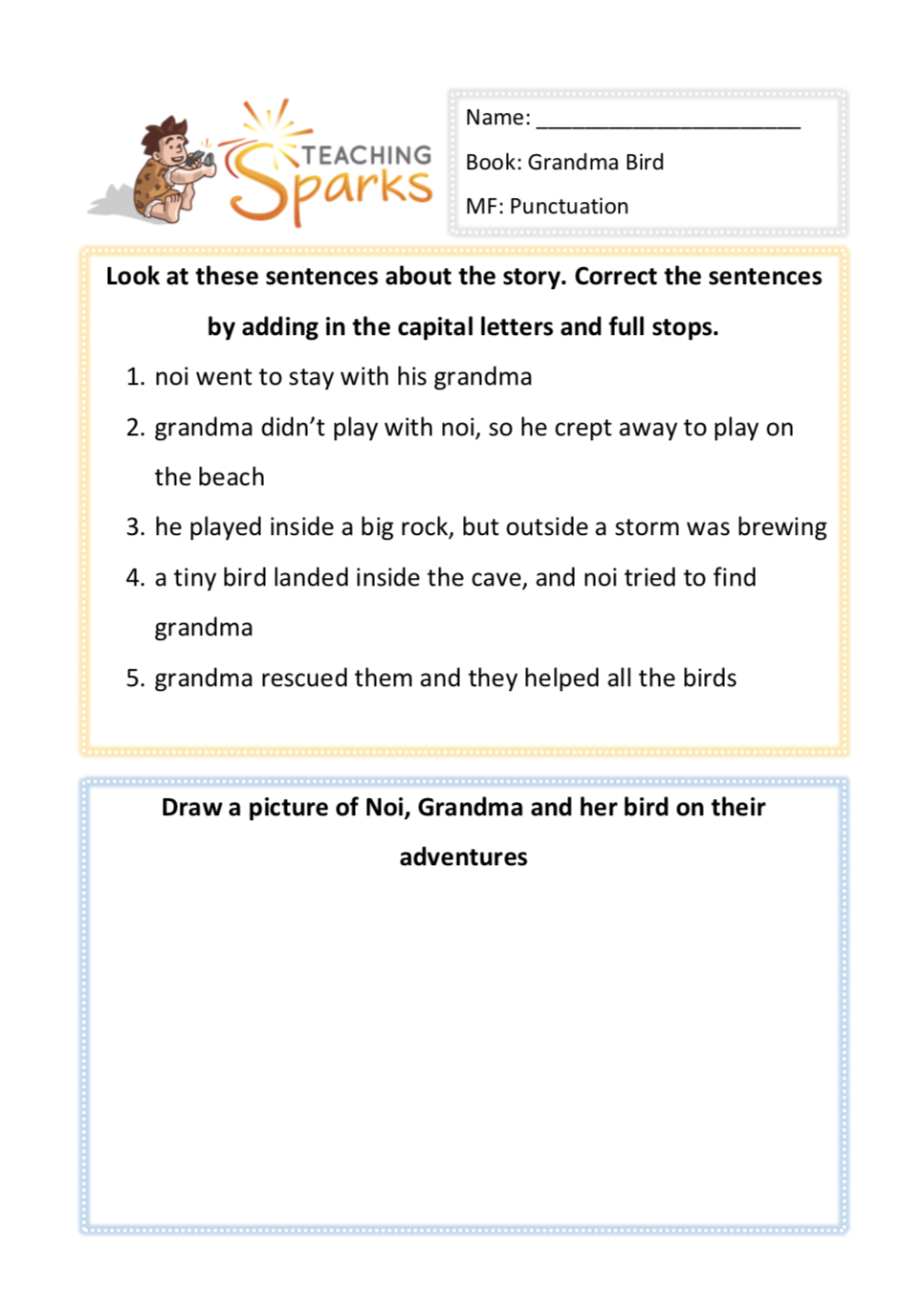 TEACHING Sparks

Name: ______________________

Book: Grandma Bird

MF: Punctuation

Look at these sentences about the story. Correct the sentences by adding in the capital letters and full stops.

1. noi went to stay with his grandma
2. grandma didn't play with noi, so he crept away to play on the beach
3. he played inside a big rock, but outside a storm was brewing
4. a tiny bird landed inside the cave, and noi tried to find grandma
5. grandma rescued them and they helped all the birds

Draw a picture of Noi, Grandma and her bird on their adventures